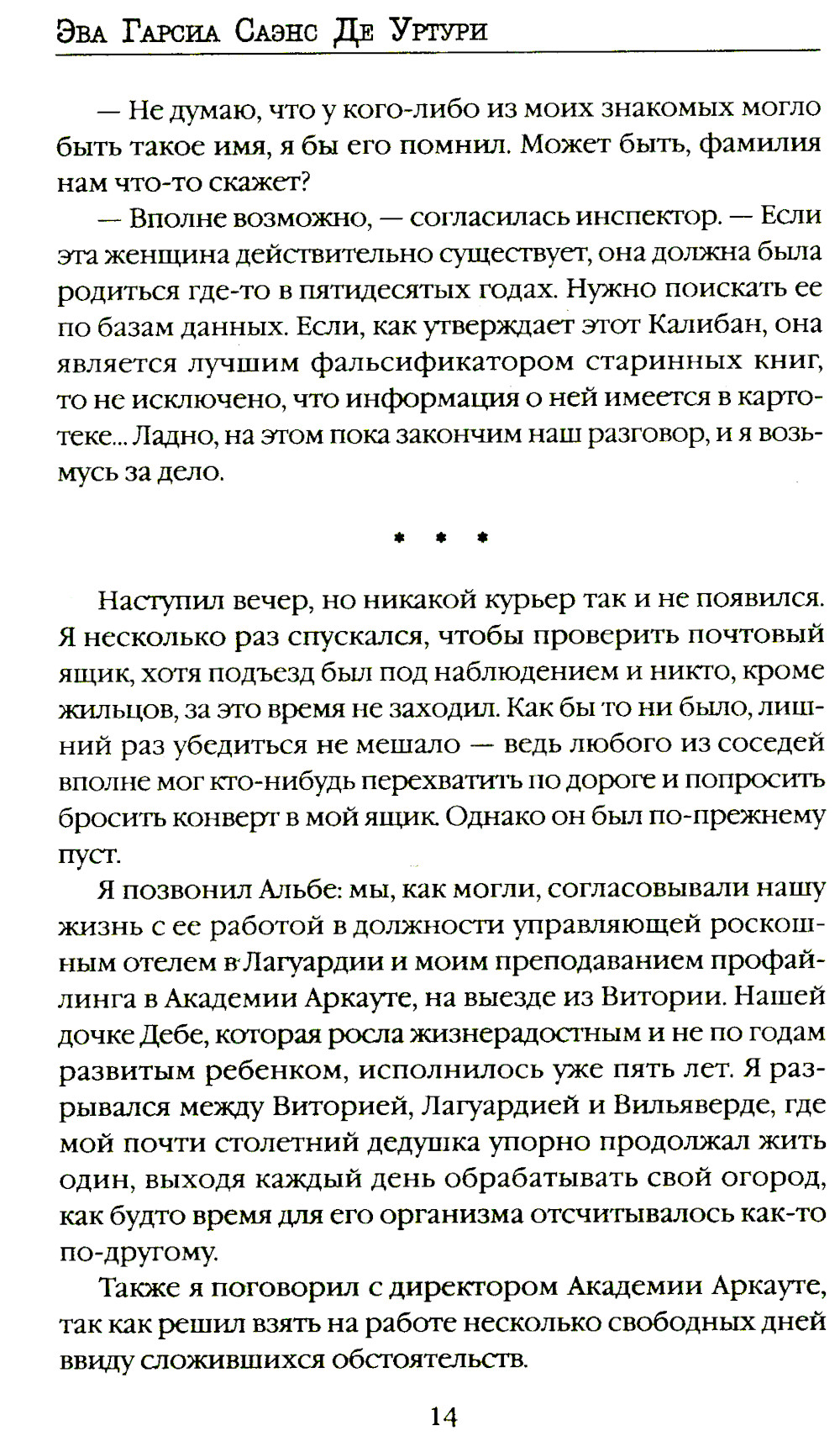 Эва Гарсиа Саэнс Де Уртури

— Не думаю, что у кого-либо из моих знакомых могло быть такое имя, я бы его помнил. Может быть, фамилия нам что-то скажет?

— Вполне возможно, — согласилась инспектор. — Если эта женщина действительно существует, она должна была родиться где-то в пятидесятых годах. Нужно поискать ее по базам данных. Если, как утверждает этот Калибан, она является лучшим фальсификатором старинных книг, то не исключено, что информация о ней имеется в картотеке... Ладно, на этом пока закончим наш разговор, и я возьмусь за дело.

* * *

Наступил вечер, но никакой курьер так и не появился. Я несколько раз спускался, чтобы проверить почтовый ящик, хотя подъезд был под наблюдением и никто, кроме жильцов, за это время не заходил. Как бы то ни было, лишний раз убедиться не мешало — ведь любого из соседей вполне мог кто-нибудь перехватить по дороге и попросить бросить конверт в мой ящик. Однако он был по-прежнему пуст.

Я позвонил Альбе: мы, как могли, согласовывали нашу жизнь с ее работой в должности управляющей роскошным отелем в Лагуардии и моим преподаванием профайлинга в Академии Аркауте, на выезде из Витории. Нашей дочке Дебе, которая росла жизнерадостным и не по годам развитым ребенком, исполнилось уже пять лет. Я разрывался между Виторией, Лагуардией и Вильяверде, где мой почти столетний дедушка упорно продолжал жить один, выходя каждый день обрабатывать свой огород, как будто время для его организма отсчитывалось как-то по-другому.

Также я поговорил с директором Академии Аркауте, так как решил взять на работе несколько свободных дней ввиду сложившихся обстоятельств.

14